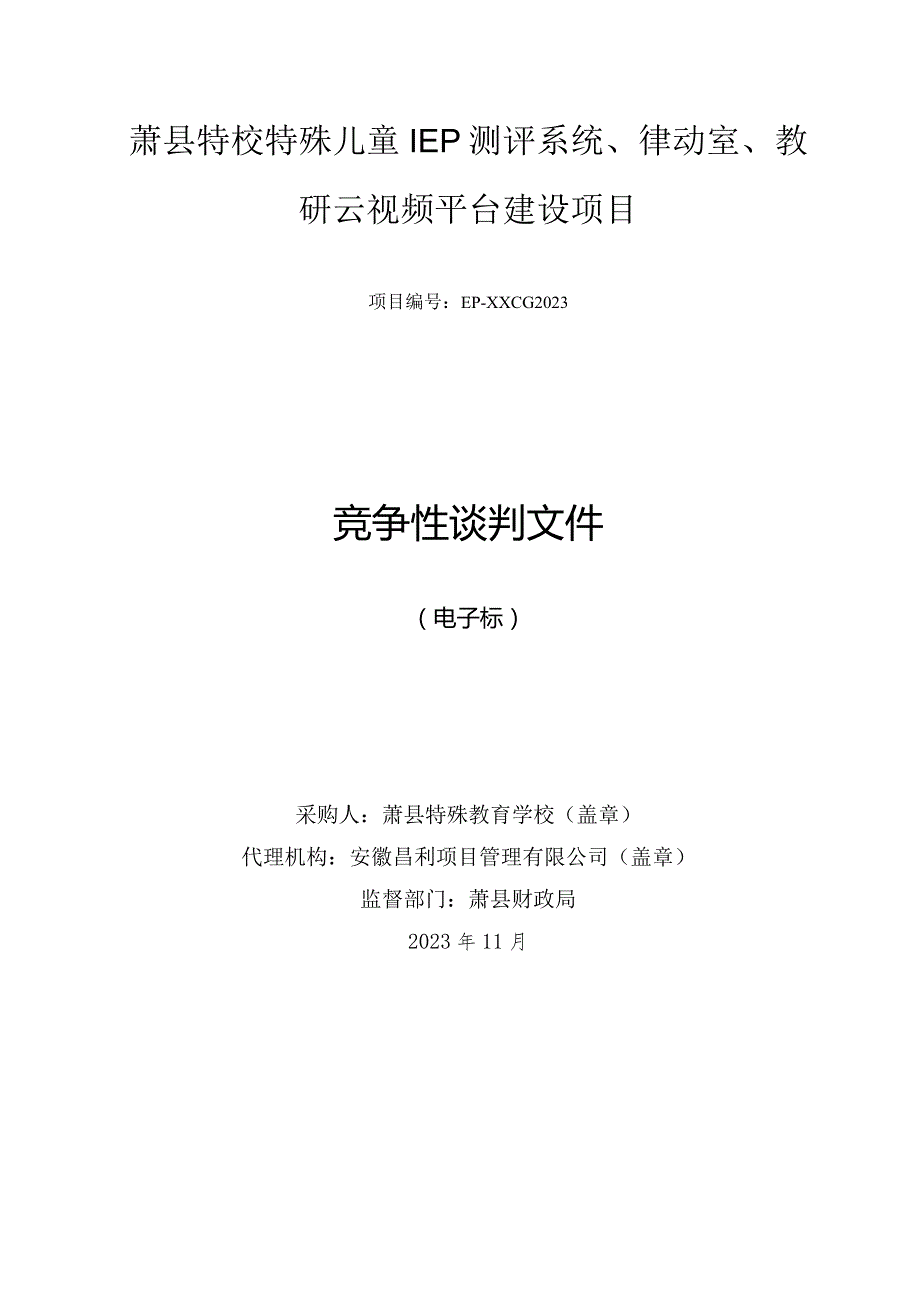 萧县特校特殊儿童IEP测评系统、律动室、教研云视频平台建设项目

项目编号：EP-XXCG2023

竞争性谈判文件

（电子标）

采购人：萧县特殊教育学校（盖章）

代理机构：安徽昌利项目管理有限公司（盖章）

监督部门：萧县财政局

2023年11月